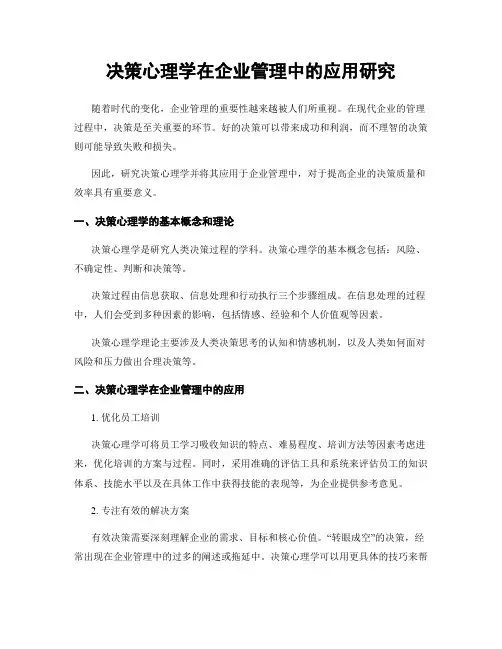 决策心理学在企业管理中的应用研究

随着时代的变化，企业管理的重要性越来越被人们所重视。在现代企业的管理过程中，决策是至关重要的环节。好的决策可以带来成功和利润，而不理智的决策则可能导致失败和损失。

因此，研究决策心理学并将其应用于企业管理中，对于提高企业的决策质量和效率具有重要意义。

一、决策心理学的基本概念和理论

决策心理学是研究人类决策过程的学科。决策心理学的基本概念包括：风险、不确定性、判断和决策等。

决策过程由信息获取、信息处理和行动执行三个步骤组成。在信息处理的过程中，人们会受到多种因素的影响，包括情感、经验和个人价值观等因素。

决策心理学理论主要涉及人类决策思考的认知和情感机制，以及人类如何面对风险和压力做出合理决策等。

二、决策心理学在企业管理中的应用

1. 优化员工培训

决策心理学可将员工学习吸收知识的特点、难易程度、培训方法等因素考虑进来，优化培训的方案与过程。同时，采用准确的评估工具和系统来评估员工的知识体系、技能水平以及在具体工作中获得技能的表现等，为企业提供参考意见。

2. 专注有效的解决方案

有效决策需要深刻理解企业的需求、目标和核心价值。“转眼成空”的决策，经常出现在企业管理中的过多的阐述或拖延中。决策心理学可以用更具体的技巧来帮